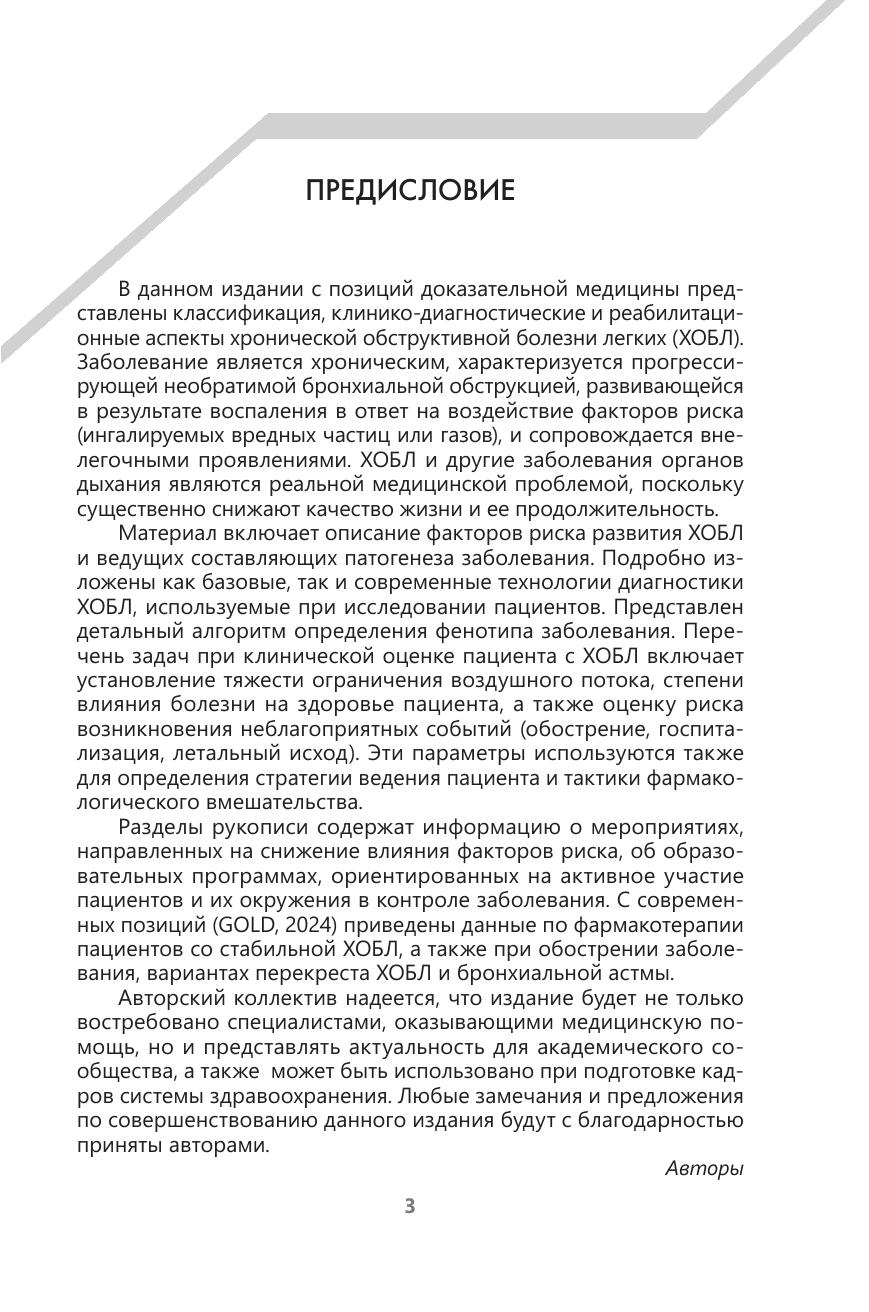 ПРЕДИСЛОВИЕ

В данном издании с позиций доказательной медицины представлены классификация, клинико-диагностические и реабилитационные аспекты хронической обструктивной болезни легких (ХОБЛ). Заболевание является хроническим, характеризуется прогрессирующей необратимой бронхиальной обструкцией, развивающейся в результате воспаления в ответ на воздействие факторов риска (ингалируемых вредных частиц или газов), и сопровождается внелегочными проявлениями. ХОБЛ и другие заболевания органов дыхания являются реальной медицинской проблемой, поскольку существенно снижают качество жизни и ее продолжительность.

Материал включает описание факторов риска развития ХОБЛ и ведущих составляющих патогенеза заболевания. Подробно изложены как базовые, так и современные технологии диагностики ХОБЛ, используемые при исследовании пациентов. Представлен детальный алгоритм определения фенотипа заболевания. Перечень задач при клинической оценке пациента с ХОБЛ включает установление тяжести ограничения воздушного потока, степени влияния болезни на здоровье пациента, а также оценку риска возникновения неблагоприятных событий (обострение, госпитализация, летальный исход). Эти параметры используются также для определения стратегии ведения пациента и тактики фармакологического вмешательства.

Разделы рукописи содержат информацию о мероприятиях, направленных на снижение влияния факторов риска, об образовательных программах, ориентированных на активное участие пациентов и их окружения в контроле заболевания. С современных позиций (GOLD, 2024) приведены данные по фармакотерапии пациентов со стабильной ХОБЛ, а также при обострении заболевания, вариантах перекреста ХОБЛ и бронхиальной астмы.

Авторский коллектив надеется, что издание будет не только востребовано специалистами, оказывающими медицинскую помощь, но и представлять актуальность для академического сообщества, а также может быть использовано при подготовке кадров системы здравоохранения. Любые замечания и предложения по совершенствованию данного издания будут с благодарностью приняты авторами.

Авторы

3